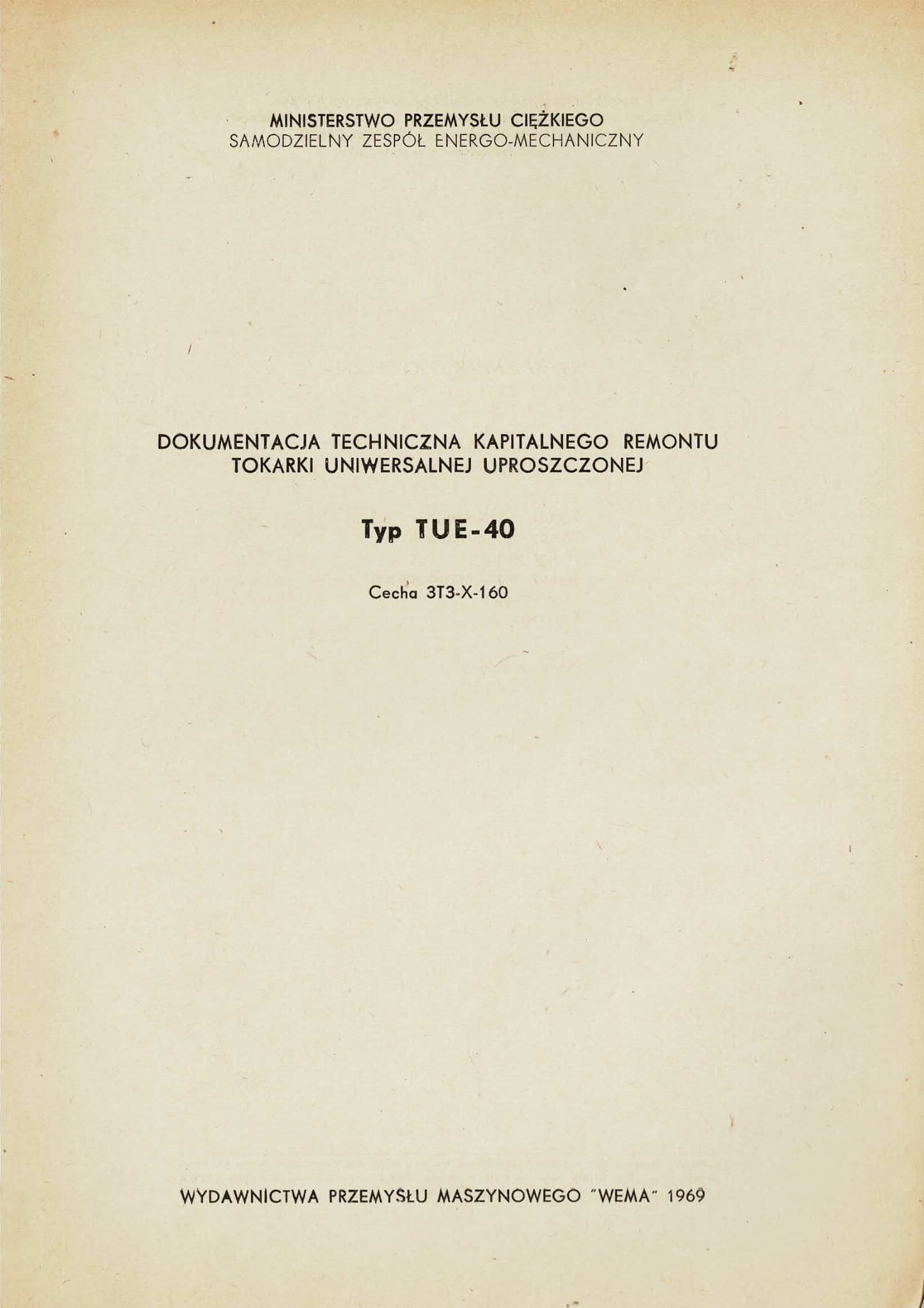 MINISTERSTWO PRZEMYSŁU CIĘŻKIEGO
SAMODZIELNY ZESPÓŁ ENERGO-MECHANICZNY

DOKUMENTACJA TECHNICZNA KAPITALNEGO REMONTU
TOKARKI UNIWERSALNEJ UPROSZCZONEJ

Typ TUE-40

Cecha 3T3-X-160

WYDAWNICTWA PRZEMYSŁU MASZYNOWEGO "WEMA" 1969